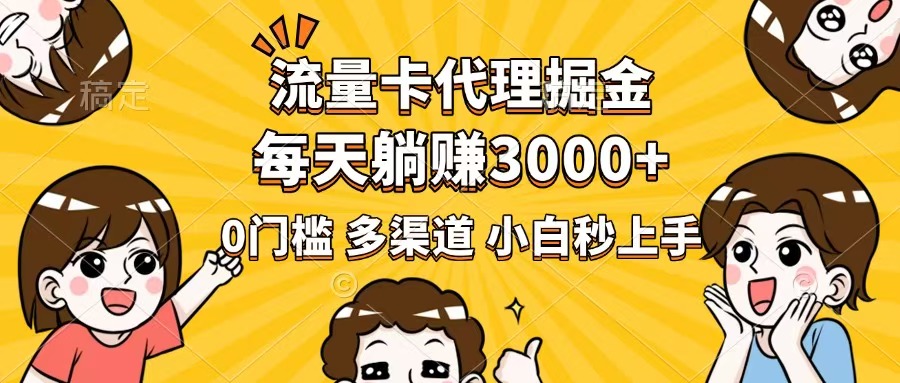 稿定

流量卡代理掘金

每天躺赚3000+

0门槛 多渠道 小白秒上手